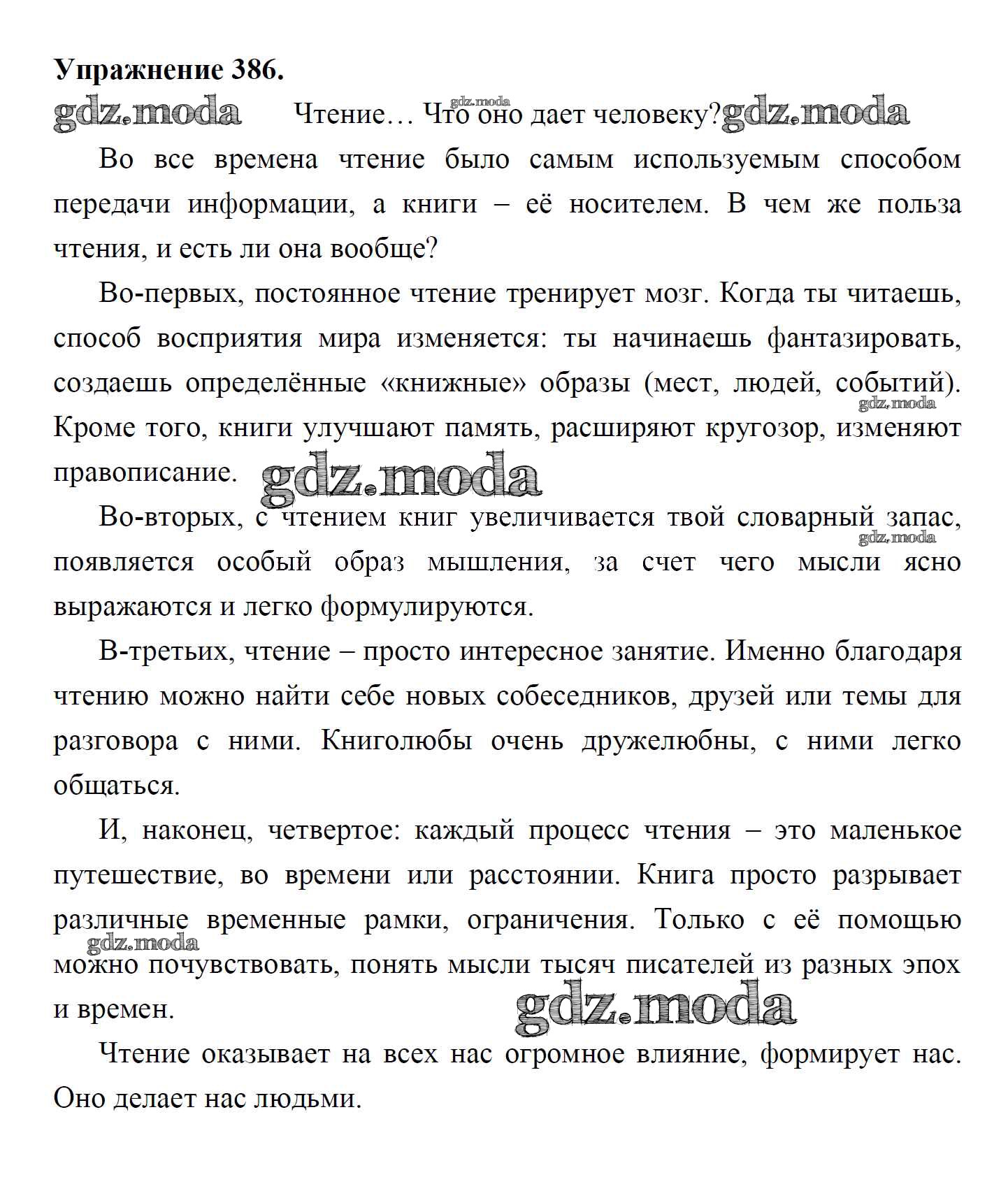 Упражнение 386.

gdz.moda

Чтение… Что оно дает человеку?

gdz.moda gdz.moda

Во все времена чтение было самым используемым способом передачи информации, а книги – её носителем. В чем же польза чтения, и есть ли она вообще?

Во-первых, постоянное чтение тренирует мозг. Когда ты читаешь, способ восприятия мира изменяется: ты начинаешь фантазировать, создаешь определённые «книжные» образы (мест, людей, событий). Кроме того, книги улучшают память, расширяют кругозор, изменяют правописание.

gdz.moda gdz.moda

Во-вторых, с чтением книг увеличивается твой словарный запас, появляется особый образ мышления, за счет чего мысли ясно выражаются и легко формулируются.

gdz.moda

В-третьих, чтение – просто интересное занятие. Именно благодаря чтению можно найти себе новых собеседников, друзей или темы для разговора с ними. Книголюбы очень дружелюбны, с ними легко общаться.

И, наконец, четвертое: каждый процесс чтения – это маленькое путешествие, во времени или расстоянии. Книга просто разрывает различные временные рамки, ограничения. Только с её помощью можно почувствовать, понять мысли тысяч писателей из разных эпох и времен.

gdz.moda gdz.moda

Чтение оказывает на всех нас огромное влияние, формирует нас. Оно делает нас людьми.